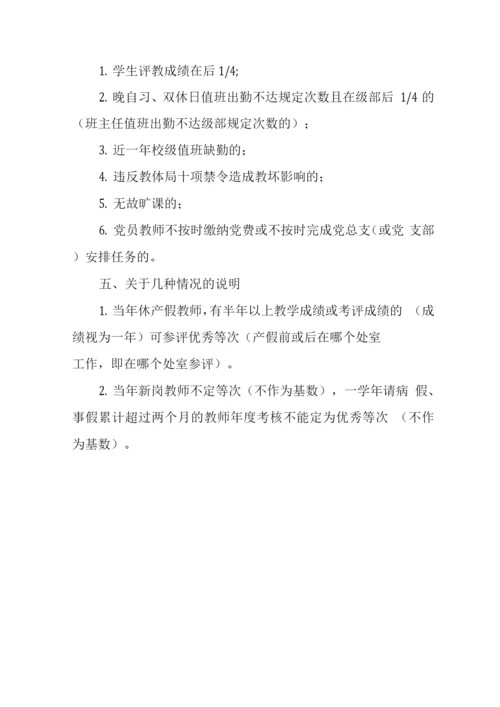 1. 学生评教成绩在后 1/4;

2. 晚自习、双休日值班出勤不达规定次数且在级部后 1/4 的（班主任值班出勤不达级部规定次数的）;

3. 近一年校级值班缺勤的;

4. 违反教体局十项禁令造成教坏影响的;

5. 无故旷课的;

6. 党员教师不按时缴纳党费或不按时完成党总支（或党 支部）安排任务的。

五、关于几种情况的说明

1. 当年休产假教师，有半年以上教学成绩或考评成绩的 （成绩视为一年）可参评优秀等次（产假前或后在哪个处室工作，即在哪个处室参评）。

2. 当年新岗教师不定等次（不作为基数），一学年请病 假、事假累计超过两个月的教师年度考核不能定为优秀等次 （不作为基数）。